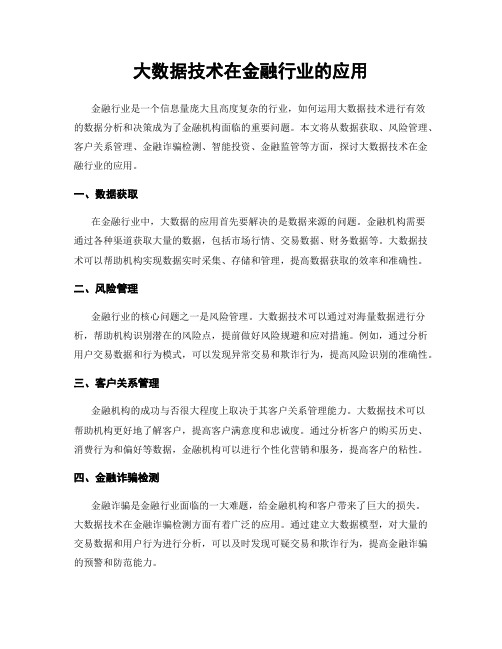 大数据技术在金融行业的应用

金融行业是一个信息量庞大且高度复杂的行业，如何运用大数据技术进行有效的数据分析和决策成为了金融机构面临的重要问题。本文将从数据获取、风险管理、客户关系管理、金融诈骗检测、智能投资、金融监管等方面，探讨大数据技术在金融行业的应用。

一、数据获取

在金融行业中，大数据的应用首先要解决的是数据来源的问题。金融机构需要通过各种渠道获取大量的数据，包括市场行情、交易数据、财务数据等。大数据技术可以帮助机构实现数据实时采集、存储和管理，提高数据获取的效率和准确性。

二、风险管理

金融行业的核心问题之一是风险管理。大数据技术可以通过对海量数据进行分析，帮助机构识别潜在的风险点，提前做好风险规避和应对措施。例如，通过分析用户交易数据和行为模式，可以发现异常交易和欺诈行为，提高风险识别的准确性。

三、客户关系管理

金融机构的成功与否很大程度上取决于其客户关系管理能力。大数据技术可以帮助机构更好地了解客户，提高客户满意度和忠诚度。通过分析客户的购买历史、消费行为和偏好等数据，金融机构可以进行个性化营销和服务，提高客户的粘性。

四、金融诈骗检测

金融诈骗是金融行业面临的一大难题，给金融机构和客户带来了巨大的损失。大数据技术在金融诈骗检测方面有着广泛的应用。通过建立大数据模型，对大量的交易数据和用户行为进行分析，可以及时发现可疑交易和欺诈行为，提高金融诈骗的预警和防范能力。